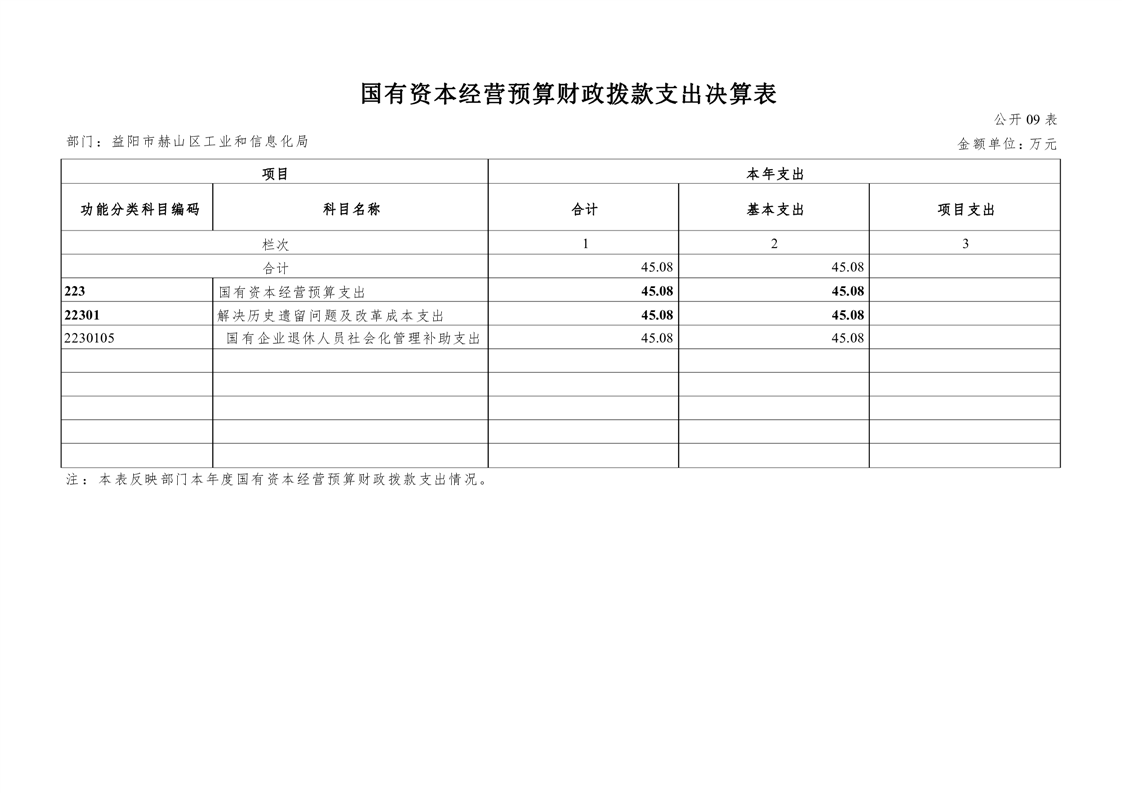 国有资本经营预算财政拨款支出决算表

公开09表

部门：益阳市赫山区工业和信息化局

金额单位：万元

| 项目 | | 本年支出 | | |
|---|---|---|---|---|
| 功能分类科目编码 | 科目名称 | 合计 | 基本支出 | 项目支出 |
| 栏次 | | 1 | 2 | 3 |
| 合计 | | 45.08 | 45.08 | |
| 223 | 国有资本经营预算支出 | 45.08 | 45.08 | |
| 22301 | 解决历史遗留问题及改革成本支出 | 45.08 | 45.08 | |
| 2230105 | 国有企业退休人员社会化管理补助支出 | 45.08 | 45.08 | |
| | | | | |
| | | | | |
| | | | | |
| | | | | |
| | | | | |

注：本表反映部门本年度国有资本经营预算财政拨款支出情况。